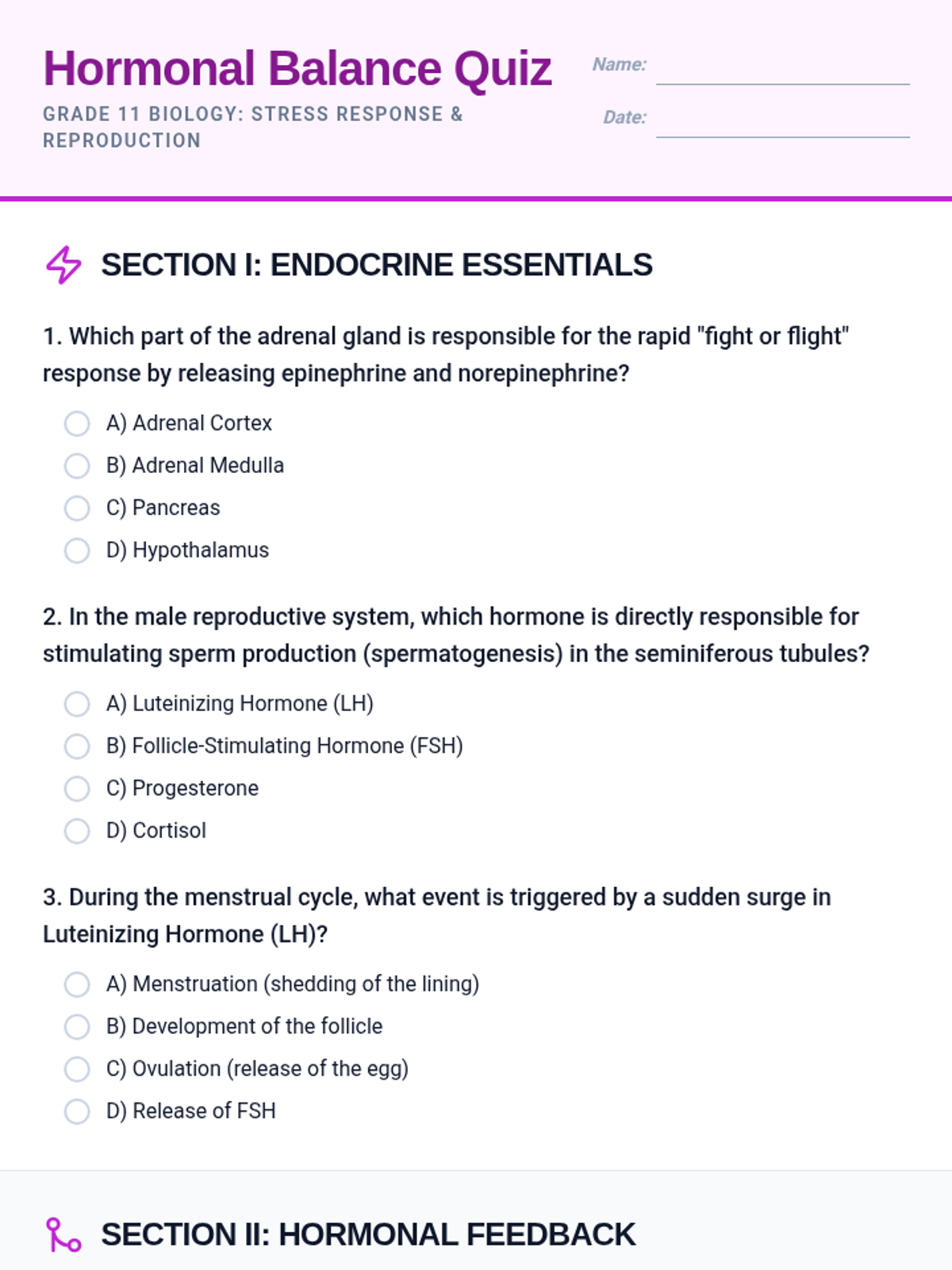 Hormonal Balance Quiz

GRADE 11 BIOLOGY: STRESS RESPONSE & REPRODUCTION

Name:

Date:

SECTION I: ENDOCRINE ESSENTIALS

1. Which part of the adrenal gland is responsible for the rapid "fight or flight" response by releasing epinephrine and norepinephrine?

A) Adrenal Cortex
B) Adrenal Medulla
C) Pancreas
D) Hypothalamus

2. In the male reproductive system, which hormone is directly responsible for stimulating sperm production (spermatogenesis) in the seminiferous tubules?

A) Luteinizing Hormone (LH)
B) Follicle-Stimulating Hormone (FSH)
C) Progesterone
D) Cortisol

3. During the menstrual cycle, what event is triggered by a sudden surge in Luteinizing Hormone (LH)?

A) Menstruation (shedding of the lining)
B) Development of the follicle
C) Ovulation (release of the egg)
D) Release of FSH

SECTION II: HORMONAL FEEDBACK